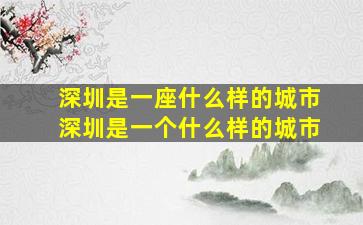 深圳是一座什么样的城市
深圳是一个什么样的城市